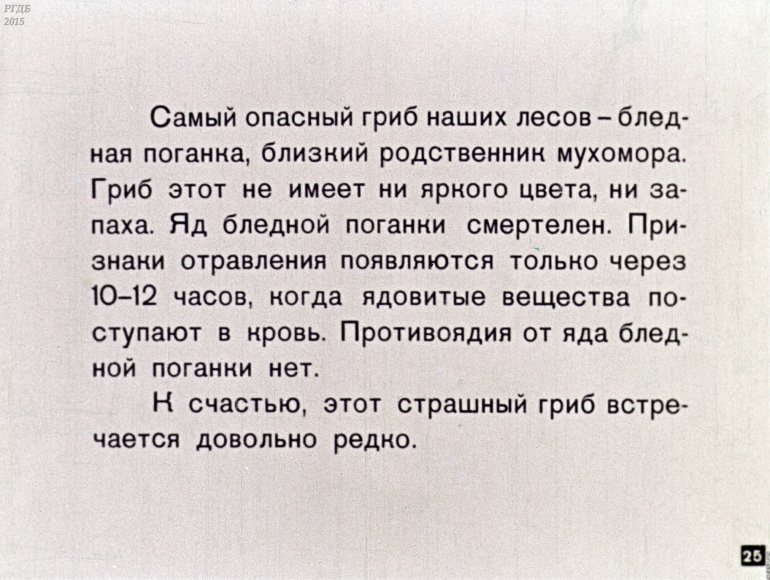 РГДБ
2015

Самый опасный гриб наших лесов – бледная поганка, близкий родственник мухомора. Гриб этот не имеет ни яркого цвета, ни запаха. Яд бледной поганки смертелен. Признаки отравления появляются только через 10–12 часов, когда ядовитые вещества поступают в кровь. Противоядия от яда бледной поганки нет.

К счастью, этот страшный гриб встречается довольно редко.

25